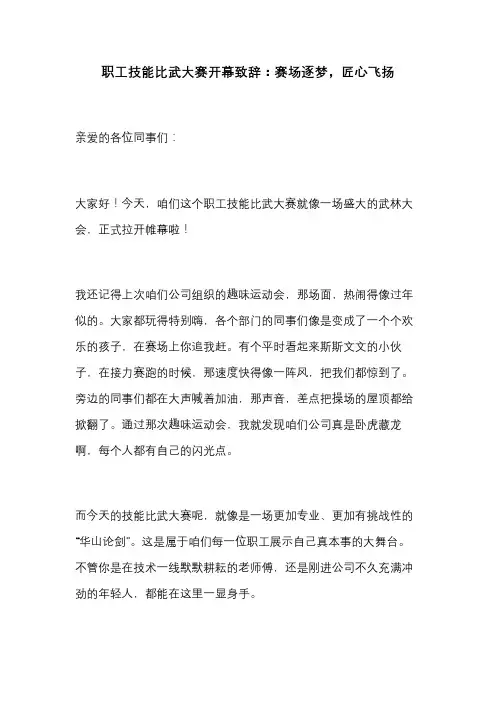 职工技能比武大赛开幕致辞：赛场逐梦，匠心飞扬

亲爱的各位同事们：

大家好！今天，咱们这个职工技能比武大赛就像一场盛大的武林大会，正式拉开帷幕啦！

我还记得上次咱们公司组织的趣味运动会，那场面，热闹得像过年似的。大家都玩得特别嗨，各个部门的同事们像是变成了一个个欢乐的孩子，在赛场上你追我赶。有个平时看起来斯斯文文的小伙子，在接力赛跑的时候，那速度快得像一阵风，把我们都惊到了。旁边的同事们都在大声喊着加油，那声音，差点把操场的屋顶都给掀翻了。通过那次趣味运动会，我就发现咱们公司真是卧虎藏龙啊，每个人都有自己的闪光点。

而今天的技能比武大赛呢，就像是一场更加专业、更加有挑战性的“华山论剑”。这是属于咱们每一位职工展示自己真本事的大舞台。不管你是在技术一线默默耕耘的老师傅，还是刚进公司不久充满冲劲的年轻人，都能在这里一显身手。